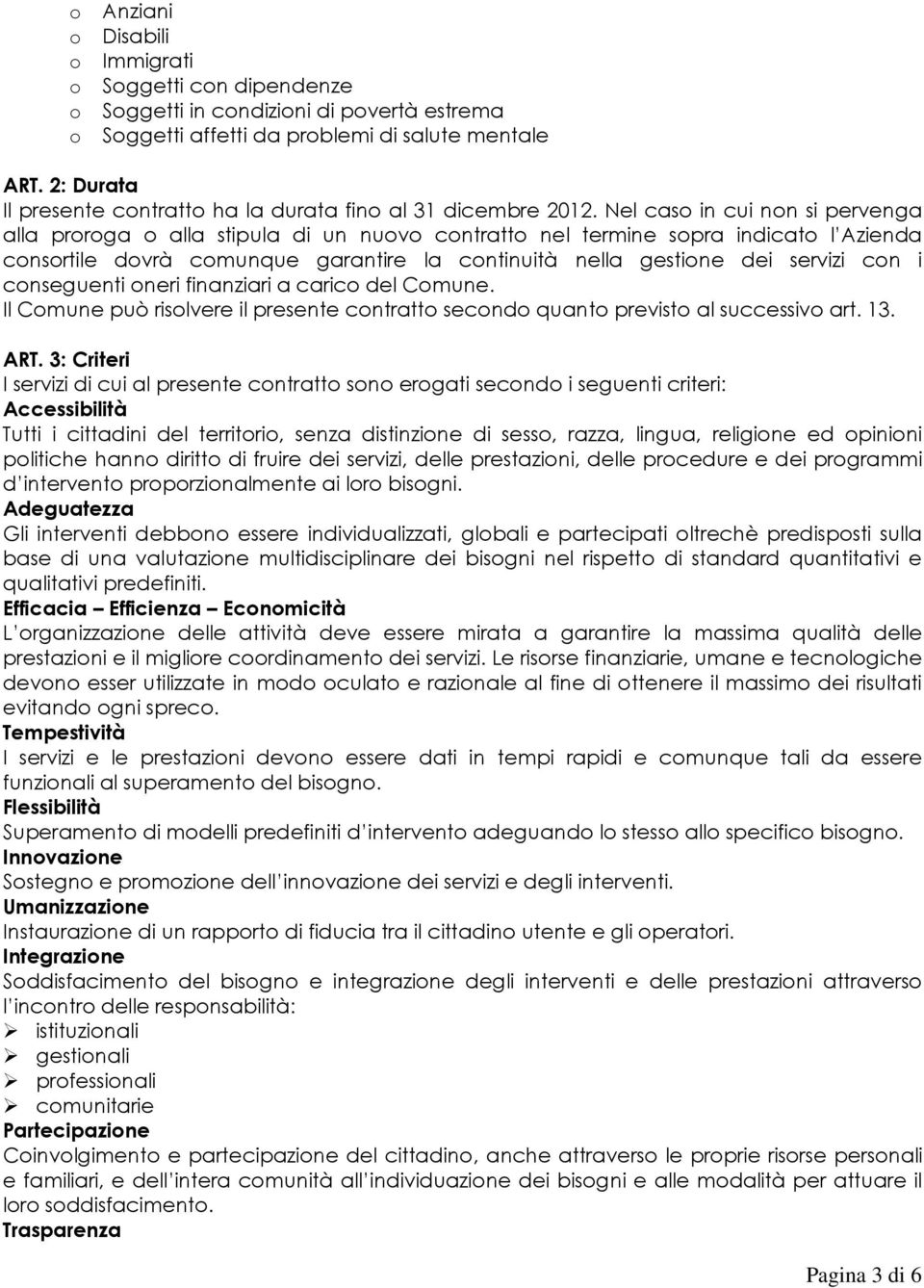 o Anziani
o Disabili
o Immigrati
o Soggetti con dipendenze
o Soggetti in condizioni di povertà estrema
o Soggetti affetti da problemi di salute mentale

ART. 2: Durata
Il presente contratto ha la durata fino al 31 dicembre 2012. Nel caso in cui non si pervenga alla proroga o alla stipula di un nuovo contratto nel termine sopra indicato l'Azienda consortile dovrà comunque garantire la continuità nella gestione dei servizi con i conseguenti oneri finanziari a carico del Comune.
Il Comune può risolvere il presente contratto secondo quanto previsto al successivo art. 13.

ART. 3: Criteri
I servizi di cui al presente contratto sono erogati secondo i seguenti criteri:
Accessibilità
Tutti i cittadini del territorio, senza distinzione di sesso, razza, lingua, religione ed opinioni politiche hanno diritto di fruire dei servizi, delle prestazioni, delle procedure e dei programmi d'intervento proporzionalmente ai loro bisogni.
Adeguatezza
Gli interventi debbono essere individualizzati, globali e partecipati oltrechè predisposti sulla base di una valutazione multidisciplinare dei bisogni nel rispetto di standard quantitativi e qualitativi predefiniti.
Efficacia – Efficienza – Economicità
L'organizzazione delle attività deve essere mirata a garantire la massima qualità delle prestazioni e il migliore coordinamento dei servizi. Le risorse finanziarie, umane e tecnologiche devono esser utilizzate in modo oculato e razionale al fine di ottenere il massimo dei risultati evitando ogni spreco.
Tempestività
I servizi e le prestazioni devono essere dati in tempi rapidi e comunque tali da essere funzionali al superamento del bisogno.
Flessibilità
Superamento di modelli predefiniti d'intervento adeguando lo stesso allo specifico bisogno.
Innovazione
Sostegno e promozione dell'innovazione dei servizi e degli interventi.
Umanizzazione
Instaurazione di un rapporto di fiducia tra il cittadino utente e gli operatori.
Integrazione
Soddisfacimento del bisogno e integrazione degli interventi e delle prestazioni attraverso l'incontro delle responsabilità:
➢ istituzionali
➢ gestionali
➢ professionali
➢ comunitarie
Partecipazione
Coinvolgimento e partecipazione del cittadino, anche attraverso le proprie risorse personali e familiari, e dell'intera comunità all'individuazione dei bisogni e alle modalità per attuare il loro soddisfacimento.
Trasparenza

Pagina 3 di 6